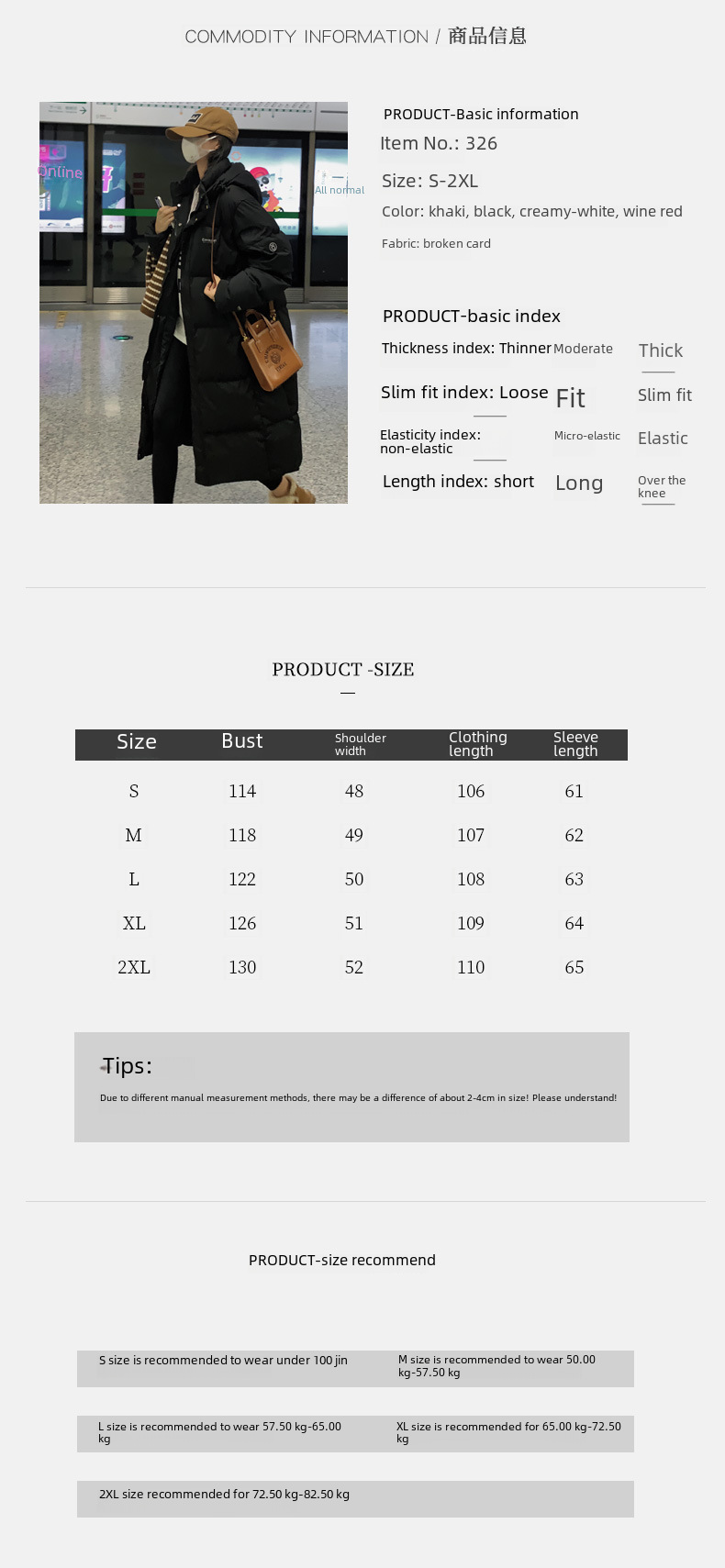 COMMODITY INFORMATION / 商品信息

Online

All normal

PRODUCT-Basic information

Item No.: 326

Size: S-2XL

Color: khaki, black, creamy-white, wine red

Fabric: broken card

PRODUCT-basic index

Thickness index: Thinner Moderate Thick

Slim fit index: Loose Fit Slim fit

Elasticity index: non-elastic Micro-elastic Elastic

Length index: short Long Over the knee

PRODUCT -SIZE

| Size | Bust | Shoulder width | Clothing length | Sleeve length |
|---|---|---|---|---|
| S | 114 | 48 | 106 | 61 |
| M | 118 | 49 | 107 | 62 |
| L | 122 | 50 | 108 | 63 |
| XL | 126 | 51 | 109 | 64 |
| 2XL | 130 | 52 | 110 | 65 |

Tips:

Due to different manual measurement methods, there may be a difference of about 2-4cm in size! Please understand!

PRODUCT-size recommend

S size is recommended to wear under 100 jin

M size is recommended to wear 50.00 kg-57.50 kg

L size is recommended to wear 57.50 kg-65.00 kg

XL size is recommended for 65.00 kg-72.50 kg

2XL size recommended for 72.50 kg-82.50 kg